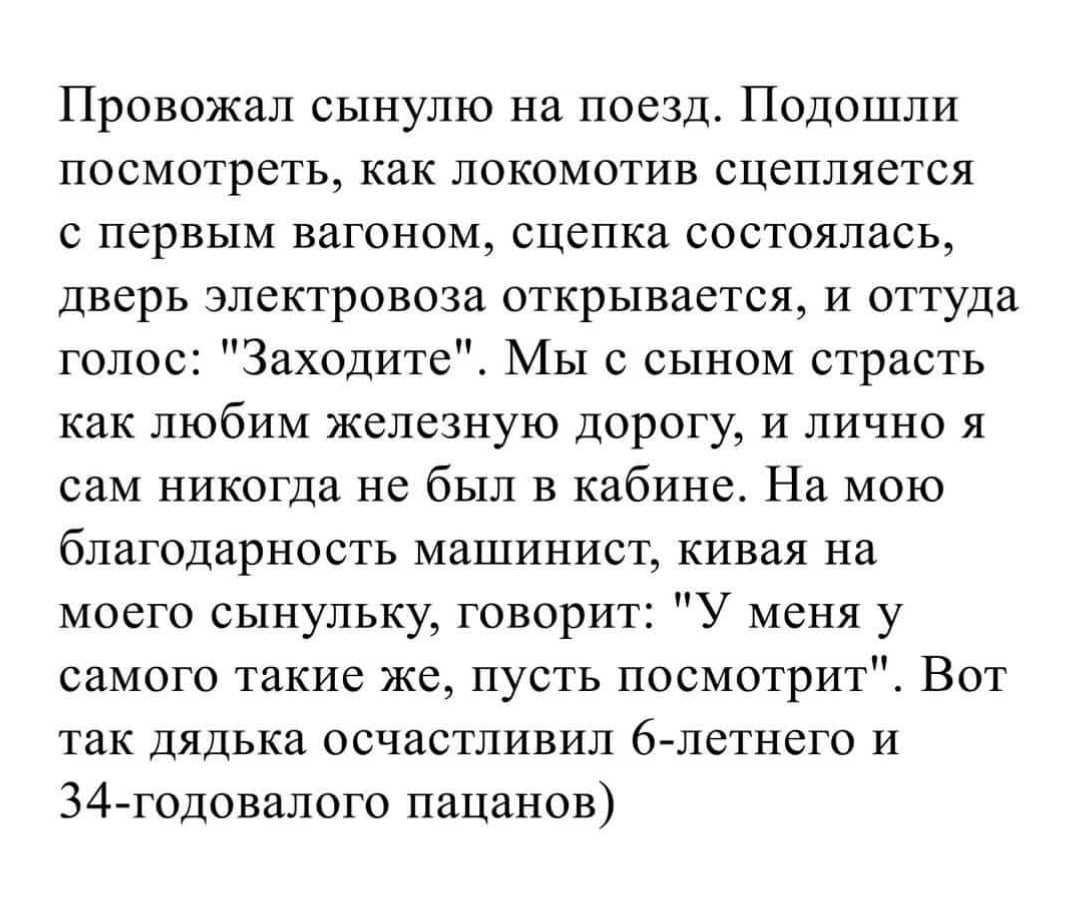 Провожал сынулю на поезд. Подошли посмотреть, как локомотив сцепляется с первым вагоном, сцепка состоялась, дверь электровоза открывается, и оттуда голос: "Заходите". Мы с сыном страсть как любим железную дорогу, и лично я сам никогда не был в кабине. На мою благодарность машинист, кивая на моего сынульку, говорит: "У меня у самого такие же, пусть посмотрит". Вот так дядька осчастливил 6-летнего и 34-годовалого пацанов)